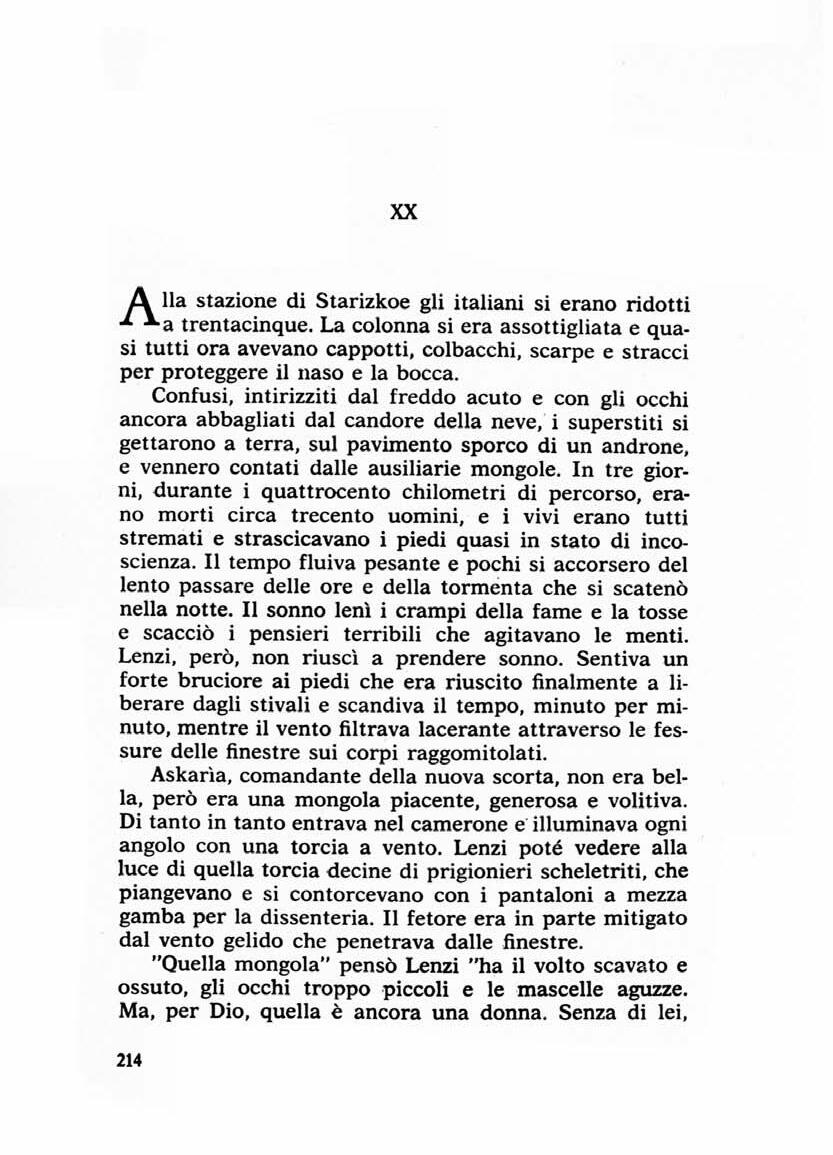 XX

Alla stazione di Starizkoe gli italiani si erano ridotti a trentacinque. La colonna si era assottigliata e quasi tutti ora avevano cappotti, colbacchi, scarpe e stracci per proteggere il naso e la bocca.

Confusi, intirizziti dal freddo acuto e con gli occhi ancora abbagliati dal candore della neve, i superstiti si gettarono a terra, sul pavimento sporco di un androne, e vennero contati dalle ausiliarie mongole. In tre giorni, durante i quattrocento chilometri di percorso, erano morti circa trecento uomini, e i vivi erano tutti stremati e strascicavano i piedi quasi in stato di incoscienza. Il tempo fluiva pesante e pochi si accorsero del lento passare delle ore e della tormenta che si scatenò nella notte. Il sonno lenì i crampi della fame e la tosse e scacciò i pensieri terribili che agitavano le menti. Lenzi, però, non riuscì a prendere sonno. Sentiva un forte bruciore ai piedi che era riuscito finalmente a liberare dagli stivali e scandiva il tempo, minuto per minuto, mentre il vento filtrava lacerante attraverso le fessure delle finestre sui corpi raggomitolati.

Askarìa, comandante della nuova scorta, non era bella, però era una mongola piacente, generosa e volitiva. Di tanto in tanto entrava nel camerone e illuminava ogni angolo con una torcia a vento. Lenzi poté vedere alla luce di quella torcia decine di prigionieri scheletriti, che piangevano e si contorcevano con i pantaloni a mezza gamba per la dissenteria. Il fetore era in parte mitigato dal vento gelido che penetrava dalle finestre.

"Quella mongola" pensò Lenzi "ha il volto scavato e ossuto, gli occhi troppo piccoli e le mascelle aguzze. Ma, per Dio, quella è ancora una donna. Senza di lei,

214